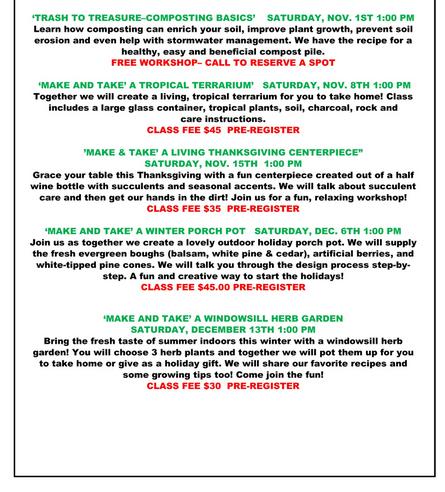 ‘TRASH TO TREASURE–COMPOSTING BASICS’ SATURDAY, NOV. 1ST 1:00 PM
Learn how composting can enrich your soil, improve plant growth, prevent soil erosion and even help with stormwater management. We have the recipe for a healthy, easy and beneficial compost pile.
FREE WORKSHOP– CALL TO RESERVE A SPOT

‘MAKE AND TAKE’ A TROPICAL TERRARIUM’ SATURDAY, NOV. 8TH 1:00 PM
Together we will create a living, tropical terrarium for you to take home! Class includes a large glass container, tropical plants, soil, charcoal, rock and care instructions.
CLASS FEE $45 PRE-REGISTER

’MAKE & TAKE’ A LIVING THANKSGIVING CENTERPIECE”
SATURDAY, NOV. 15TH 1:00 PM
Grace your table this Thanksgiving with a fun centerpiece created out of a half wine bottle with succulents and seasonal accents. We will talk about succulent care and then get our hands in the dirt! Join us for a fun, relaxing workshop!
CLASS FEE $35 PRE-REGISTER

‘MAKE AND TAKE’ A WINTER PORCH POT SATURDAY, DEC. 6TH 1:00 PM
Join us as together we create a lovely outdoor holiday porch pot. We will supply the fresh evergreen boughs (balsam, white pine & cedar), artificial berries, and white-tipped pine cones. We will talk you through the design process step-by-step. A fun and creative way to start the holidays!
CLASS FEE $45.00 PRE-REGISTER

‘MAKE AND TAKE’ A WINDOWSILL HERB GARDEN
SATURDAY, DECEMBER 13TH 1:00 PM
Bring the fresh taste of summer indoors this winter with a windowsill herb garden! You will choose 3 herb plants and together we will pot them up for you to take home or give as a holiday gift. We will share our favorite recipes and some growing tips too! Come join the fun!
CLASS FEE $30 PRE-REGISTER